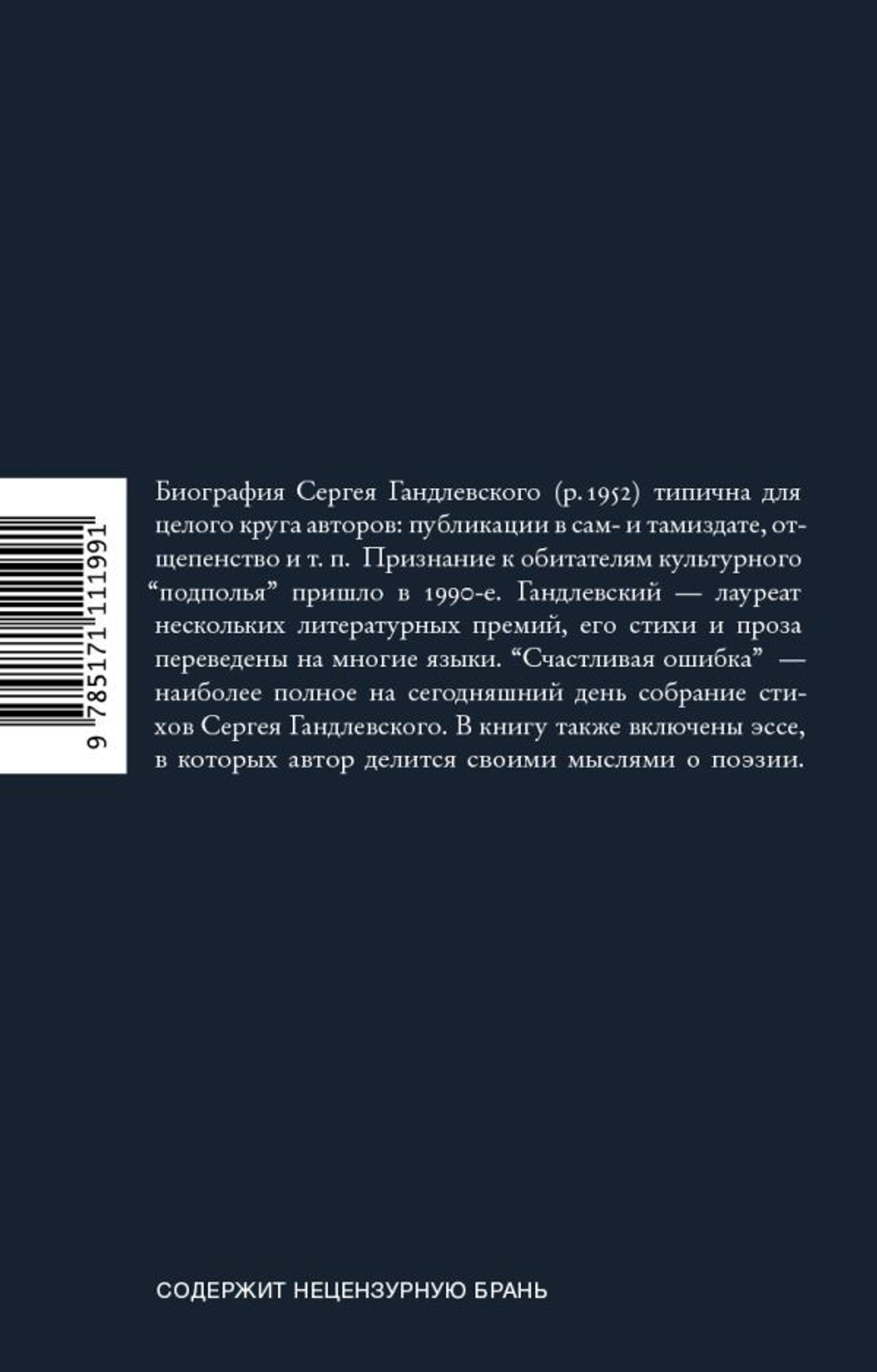 9 785171 111991

Биография Сергея Гандлевского (р. 1952) типична для целого круга авторов: публикации в сам- и тамиздате, отщепенство и т. п. Признание к обитателям культурного "подполья" пришло в 1990-е. Гандлевский — лауреат нескольких литературных премий, его стихи и проза переведены на многие языки. "Счастливая ошибка" — наиболее полное на сегодняшний день собрание стихов Сергея Гандлевского. В книгу также включены эссе, в которых автор делится своими мыслями о поэзии.

СОДЕРЖИТ НЕЦЕНЗУРНУЮ БРАНЬ